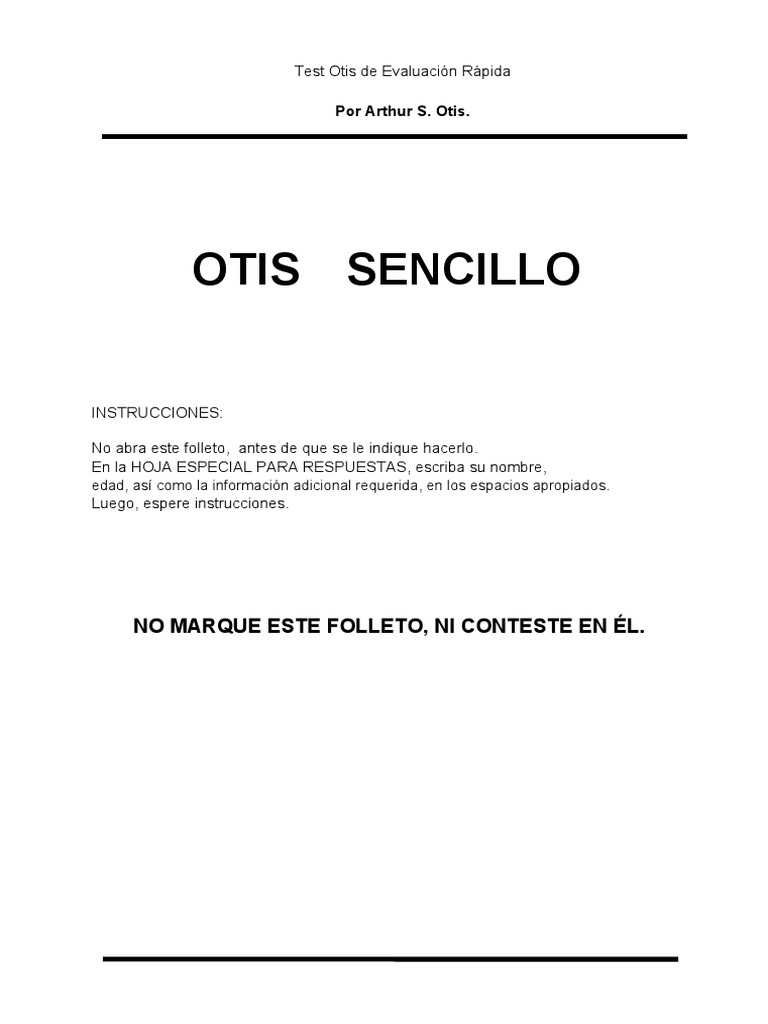 Test Otis de Evaluación Rápida

Por Arthur S. Otis.

OTIS SENCILLO

INSTRUCCIONES:

No abra este folleto, antes de que se le indique hacerlo.
En la HOJA ESPECIAL PARA RESPUESTAS, escriba su nombre, edad, así como la información adicional requerida, en los espacios apropiados.
Luego, espere instrucciones.

NO MARQUE ESTE FOLLETO, NI CONTESTE EN ÉL.